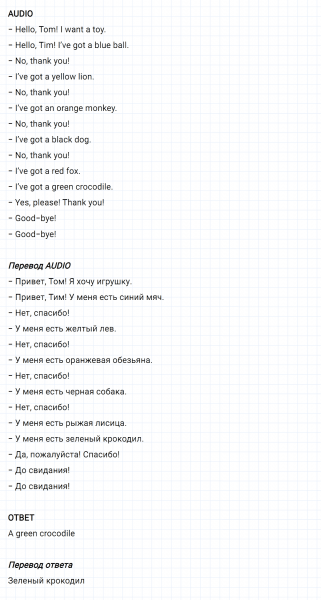 AUDIO

– Hello, Tom! I want a toy.

– Hello, Tim! I've got a blue ball.

– No, thank you!

– I've got a yellow lion.

– No, thank you!

– I've got an orange monkey.

– No, thank you!

– I've got a black dog.

– No, thank you!

– I've got a red fox.

– I've got a green crocodile.

– Yes, please! Thank you!

– Good-bye!

– Good-bye!

Перевод AUDIO

– Привет, Том! Я хочу игрушку.

– Привет, Тим! У меня есть синий мяч.

– Нет, спасибо!

– У меня есть желтый лев.

– Нет, спасибо!

– У меня есть оранжевая обезьяна.

– Нет, спасибо!

– У меня есть черная собака.

– Нет, спасибо!

– У меня есть рыжая лисица.

– У меня есть зеленый крокодил.

– Да, пожалуйста! Спасибо!

– До свидания!

– До свидания!

ОТВЕТ

A green crocodile

Перевод ответа

Зеленый крокодил